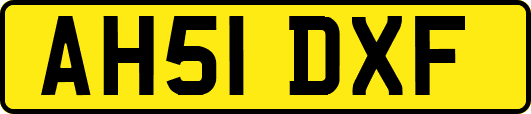 AH51 DXF